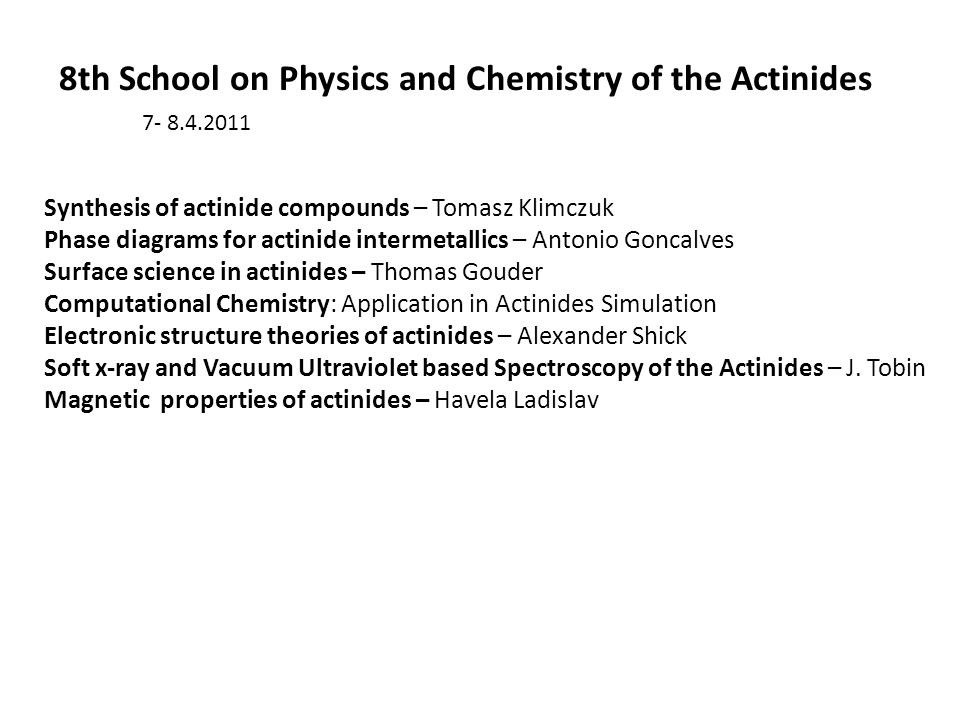 8th School on Physics and Chemistry of the Actinides
7- 8.4.2011

Synthesis of actinide compounds – Tomasz Klimczuk
Phase diagrams for actinide intermetallics – Antonio Goncalves
Surface science in actinides – Thomas Gouder
Computational Chemistry: Application in Actinides Simulation
Electronic structure theories of actinides – Alexander Shick
Soft x-ray and Vacuum Ultraviolet based Spectroscopy of the Actinides – J. Tobin
Magnetic properties of actinides – Havela Ladislav